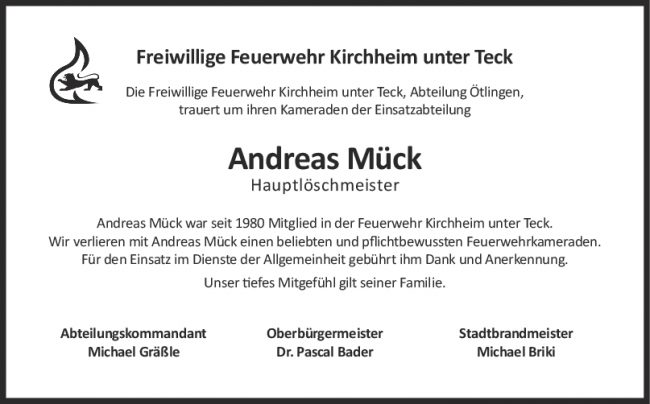 Freiwillige Feuerwehr Kirchheim unter Teck

Die Freiwillige Feuerwehr Kirchheim unter Teck, Abteilung Ötlingen, trauert um ihren Kameraden der Einsatzabteilung

Andreas Mück
Hauptlöschmeister

Andreas Mück war seit 1980 Mitglied in der Feuerwehr Kirchheim unter Teck.
Wir verlieren mit Andreas Mück einen beliebten und pflichtbewussten Feuerwehrkameraden.
Für den Einsatz im Dienste der Allgemeinheit gebührt ihm Dank und Anerkennung.

Unser tiefes Mitgefühl gilt seiner Familie.

Abteilungskommandant
Michael Gräßle

Oberbürgermeister
Dr. Pascal Bader

Stadtbrandmeister
Michael Briki